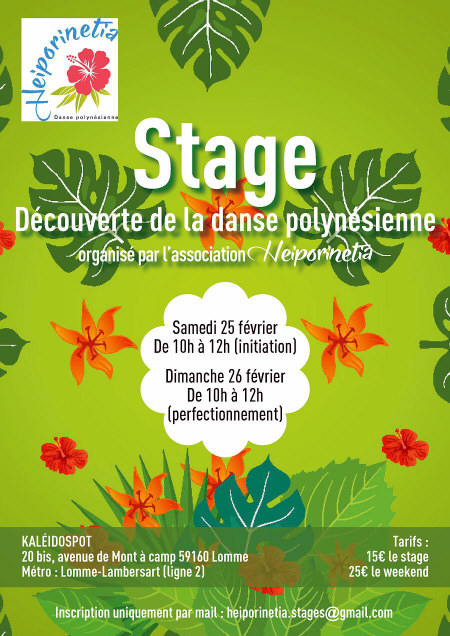 Heiporinetia
Danse polynésienne

Stage
Découverte de la danse polynésienne
organisé par l'association Heiporinetia

Samedi 25 février
De 10h à 12h (initiation)

Dimanche 26 février
De 10h à 12h
(perfectionnement)

KALÉIDOSPOT
20 bis, avenue de Mont à camp 59160 Lomme
Métro : Lomme-Lambersart (ligne 2)

Tarifs :
15€ le stage
25€ le weekend

Inscription uniquement par mail : heiporinetia.stages@gmail.com